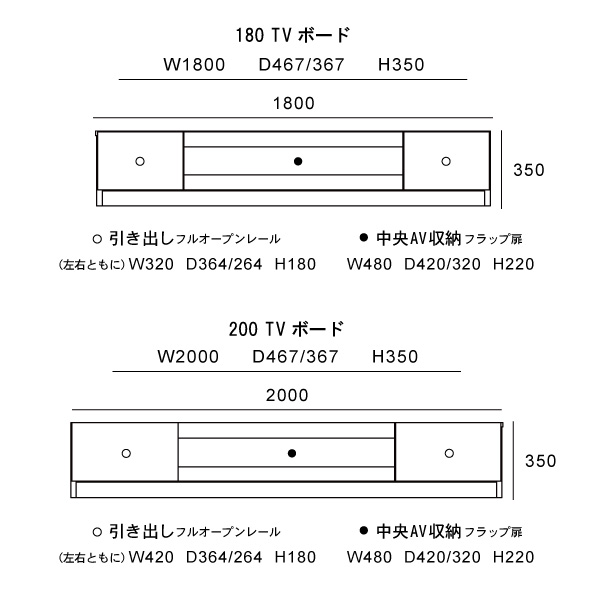 180 TV ボード

W1800 D467/367 H350

1800

350

○ 引き出し フルオープンレール

(左右ともに) W320 D364/264 H180

● 中央AV収納 フラップ扉

W480 D420/320 H220

200 TV ボード

W2000 D467/367 H350

2000

350

○ 引き出し フルオープンレール

(左右ともに) W420 D364/264 H180

● 中央AV収納 フラップ扉

W480 D420/320 H220